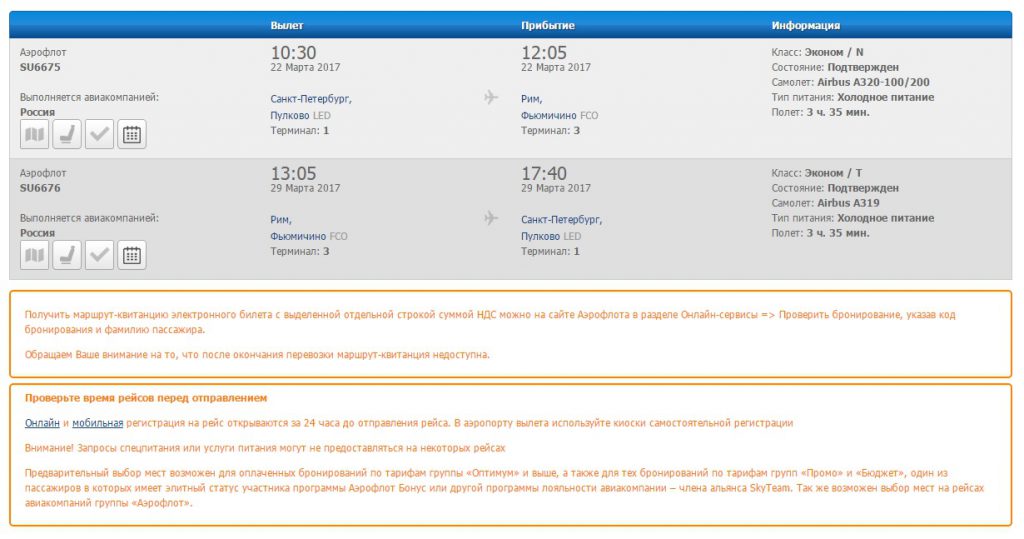 | | Вылет | Прибытие | Информация |
|---|---|---|---|
| Аэрофлот SU6675 Выполняется авиакомпанией: Россия | 10:30 22 Марта 2017 Санкт-Петербург, Пулково LED Терминал: 1 | 12:05 22 Марта 2017 Рим, Фьюмичино FCO Терминал: 3 | Класс: Эконом / N Состояние: Подтвержден Самолет: Airbus A320-100/200 Тип питания: Холодное питание Полет: 3 ч. 35 мин. |
| Аэрофлот SU6676 Выполняется авиакомпанией: Россия | 13:05 29 Марта 2017 Рим, Фьюмичино FCO Терминал: 3 | 17:40 29 Марта 2017 Санкт-Петербург, Пулково LED Терминал: 1 | Класс: Эконом / T Состояние: Подтвержден Самолет: Airbus A319 Тип питания: Холодное питание Полет: 3 ч. 35 мин. |

Получить маршрут-квитанцию электронного билета с выделенной отдельной строкой суммой НДС можно на сайте Аэрофлота в разделе Онлайн-сервисы => Проверить бронирование, указав код бронирования и фамилию пассажира.

Обращаем Ваше внимание на то, что после окончания перевозки маршрут-квитанция недоступна.

Проверьте время рейсов перед отправлением

Онлайн и мобильная регистрация на рейс открываются за 24 часа до отправления рейса. В аэропорту вылета используйте киоски самостоятельной регистрации

Внимание! Запросы спецпитания или услуги питания могут не предоставляться на некоторых рейсах

Предварительный выбор мест возможен для оплаченных бронирований по тарифам группы «Оптимум» и выше, а также для тех бронирований по тарифам групп «Промо» и «Бюджет», один из пассажиров в которых имеет элитный статус участника программы Аэрофлот Бонус или другой программы лояльности авиакомпании – члена альянса SkyTeam. Так же возможен выбор мест на рейсах авиакомпаний группы «Аэрофлот».